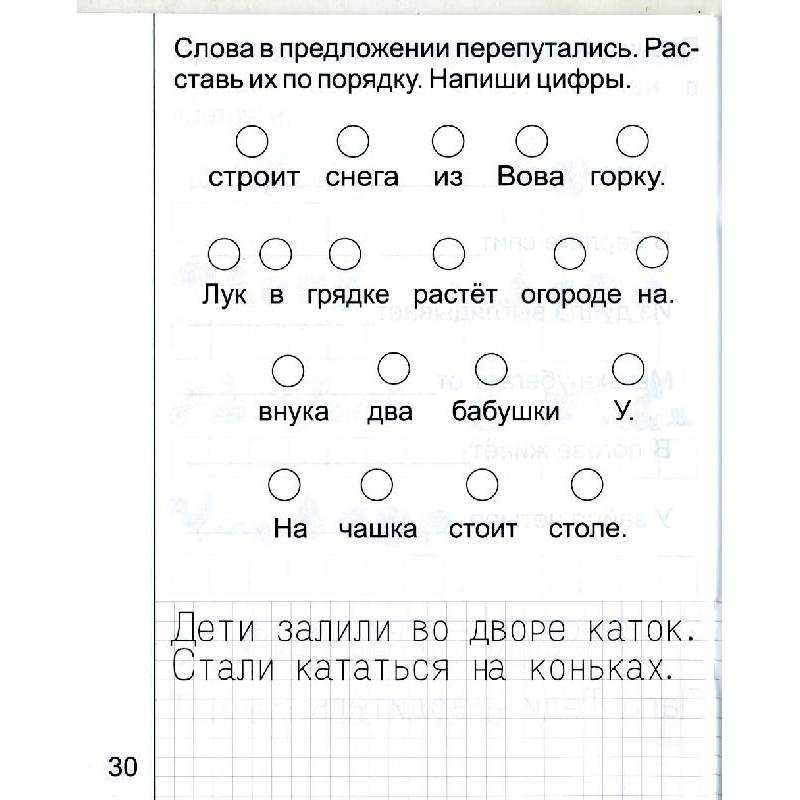 Слова в предложении перепутались. Расставь их по порядку. Напиши цифры.

строит снега из Вова горку.

Лук в грядке растёт огороде на.

внука два бабушки У.

На чашка стоит столе.

Дети залили во дворе каток.
Стали кататься на коньках.

30